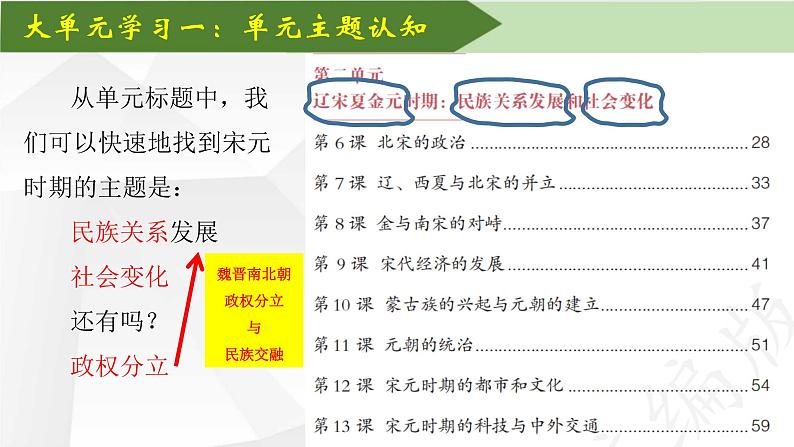 大单元学习一：单元主题认知

从单元标题中，我们可以快速地找到宋元时期的主题是：

民族关系发展

社会变化

还有吗？

政权分立

魏晋南北朝
政权分立
与
民族交融

第二单元
辽宋夏金元时期：民族关系发展和社会变化

第 6 课 北宋的政治 ........ 28
第 7 课 辽、西夏与北宋的并立 ........ 33
第 8 课 金与南宋的对峙 ........ 37
第 9 课 宋代经济的发展 ........ 41
第 10 课 蒙古族的兴起与元朝的建立 ........ 47
第 11 课 元朝的统治 ........ 51
第 12 课 宋元时期的都市和文化 ........ 54
第 13 课 宋元时期的科技与中外交通 ........ 59